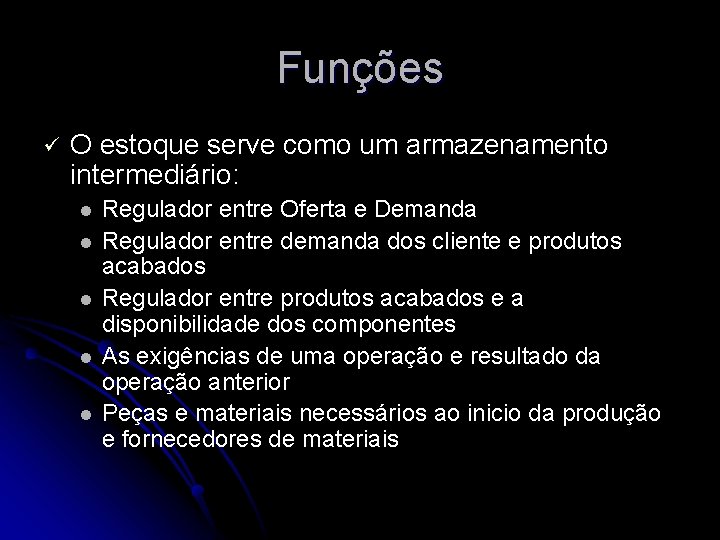 Funções

✓ O estoque serve como um armazenamento intermediário:

• Regulador entre Oferta e Demanda
• Regulador entre demanda dos cliente e produtos acabados
• Regulador entre produtos acabados e a disponibilidade dos componentes
• As exigências de uma operação e resultado da operação anterior
• Peças e materiais necessários ao inicio da produção e fornecedores de materiais